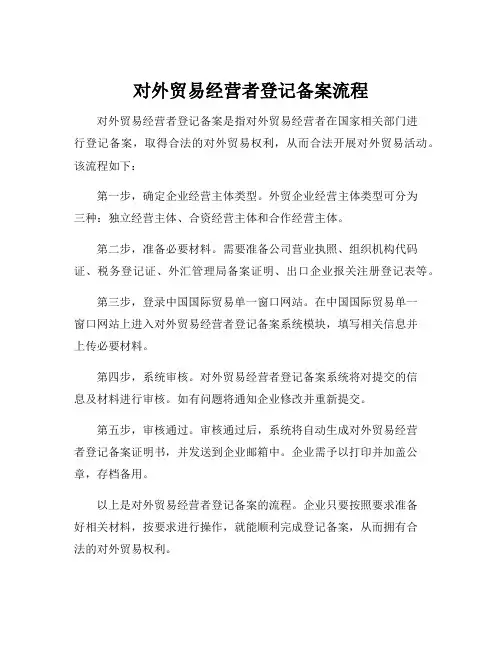 对外贸易经营者登记备案流程

对外贸易经营者登记备案是指对外贸易经营者在国家相关部门进行登记备案，取得合法的对外贸易权利，从而合法开展对外贸易活动。该流程如下：

第一步，确定企业经营主体类型。外贸企业经营主体类型可分为三种：独立经营主体、合资经营主体和合作经营主体。

第二步，准备必要材料。需要准备公司营业执照、组织机构代码证、税务登记证、外汇管理局备案证明、出口企业报关注册登记表等。

第三步，登录中国国际贸易单一窗口网站。在中国国际贸易单一窗口网站上进入对外贸易经营者登记备案系统模块，填写相关信息并上传必要材料。

第四步，系统审核。对外贸易经营者登记备案系统将对提交的信息及材料进行审核。如有问题将通知企业修改并重新提交。

第五步，审核通过。审核通过后，系统将自动生成对外贸易经营者登记备案证明书，并发送到企业邮箱中。企业需予以打印并加盖公章，存档备用。

以上是对外贸易经营者登记备案的流程。企业只要按照要求准备好相关材料，按要求进行操作，就能顺利完成登记备案，从而拥有合法的对外贸易权利。